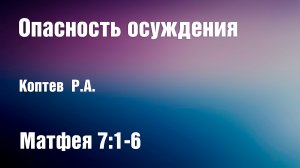 Опасность осуждения

Коптев Р.А.

Матфея 7:1-6